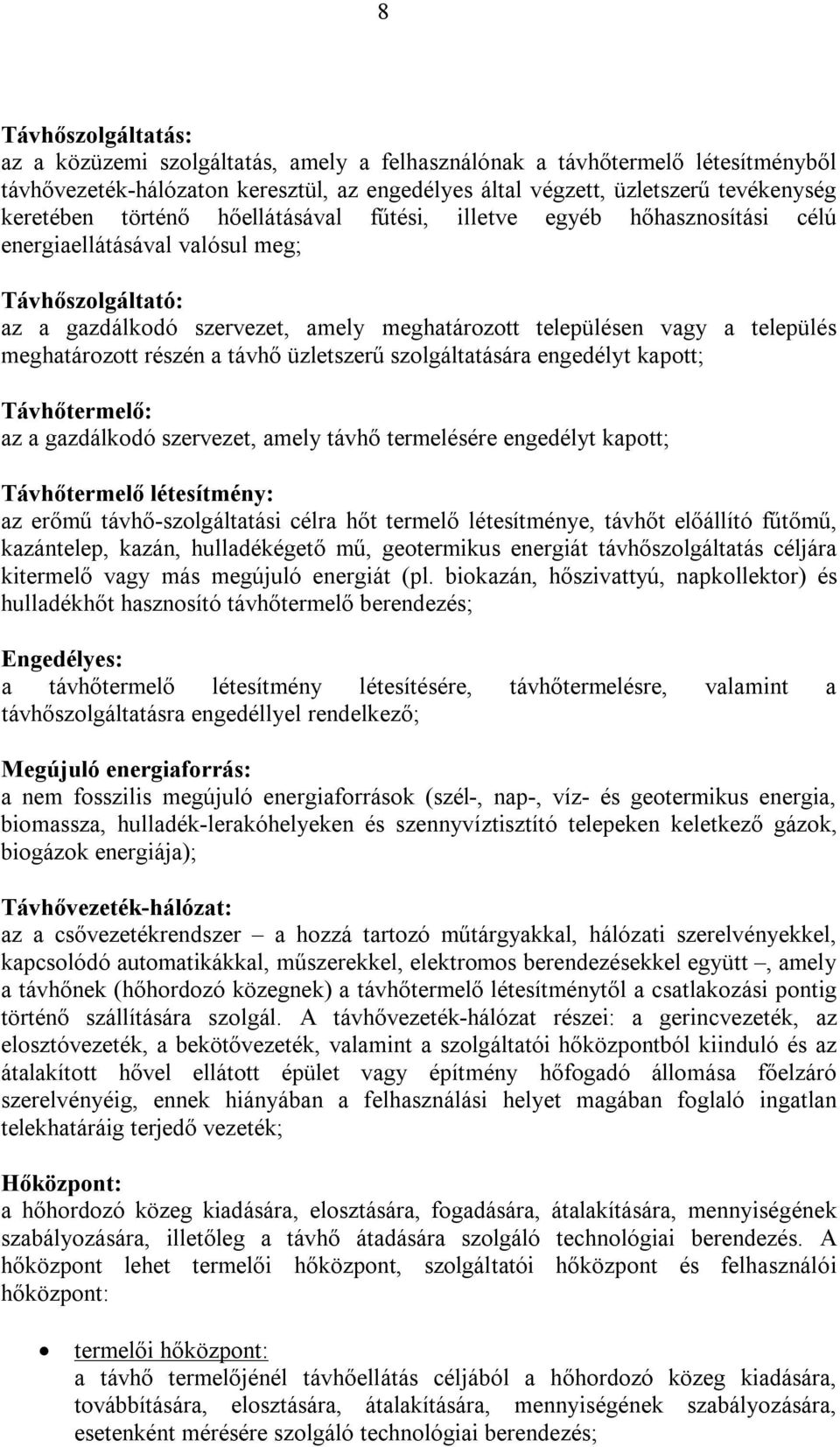 8

Távhőszolgáltatás:
az a közüzemi szolgáltatás, amely a felhasználónak a távhőtermelő létesítményből távhővezeték-hálózaton keresztül, az engedélyes által végzett, üzletszerű tevékenység keretében történő hőellátásával fűtési, illetve egyéb hőhasznosítási célú energiaellátásával valósul meg;

Távhőszolgáltató:
az a gazdálkodó szervezet, amely meghatározott településen vagy a település meghatározott részén a távhő üzletszerű szolgáltatására engedélyt kapott;

Távhőtermelő:
az a gazdálkodó szervezet, amely távhő termelésére engedélyt kapott;

Távhőtermelő létesítmény:
az erőmű távhő-szolgáltatási célra hőt termelő létesítménye, távhőt előállító fűtőmű, kazántelep, kazán, hulladékégető mű, geotermikus energiát távhőszolgáltatás céljára kitermelő vagy más megújuló energiát (pl. biokazán, hőszivattyú, napkollektor) és hulladékhőt hasznosító távhőtermelő berendezés;

Engedélyes:
a távhőtermelő létesítmény létesítésére, távhőtermelésre, valamint a távhőszolgáltatásra engedéllyel rendelkező;

Megújuló energiaforrás:
a nem fosszilis megújuló energiaforrások (szél-, nap-, víz- és geotermikus energia, biomassza, hulladék-lerakóhelyeken és szennyvíztisztító telepeken keletkező gázok, biogázok energiája);

Távhővezeték-hálózat:
az a csővezetékrendszer – a hozzá tartozó műtárgyakkal, hálózati szerelvényekkel, kapcsolódó automatikákkal, műszerekkel, elektromos berendezésekkel együtt –, amely a távhőnek (hőhordozó közegnek) a távhőtermelő létesítménytől a csatlakozási pontig történő szállítására szolgál. A távhővezeték-hálózat részei: a gerincvezeték, az elosztóvezeték, a bekötővezeték, valamint a szolgáltatói hőközpontból kiinduló és az átalakított hővel ellátott épület vagy építmény hőfogadó állomása főelzáró szerelvényéig, ennek hiányában a felhasználási helyet magában foglaló ingatlan telekhatáráig terjedő vezeték;

Hőközpont:
a hőhordozó közeg kiadására, elosztására, fogadására, átalakítására, mennyiségének szabályozására, illetőleg a távhő átadására szolgáló technológiai berendezés. A hőközpont lehet termelői hőközpont, szolgáltatói hőközpont és felhasználói hőközpont:

• termelői hőközpont:
a távhő termelőjénél távhőellátás céljából a hőhordozó közeg kiadására, továbbítására, elosztására, átalakítására, mennyiségének szabályozására, esetenként mérésére szolgáló technológiai berendezés;